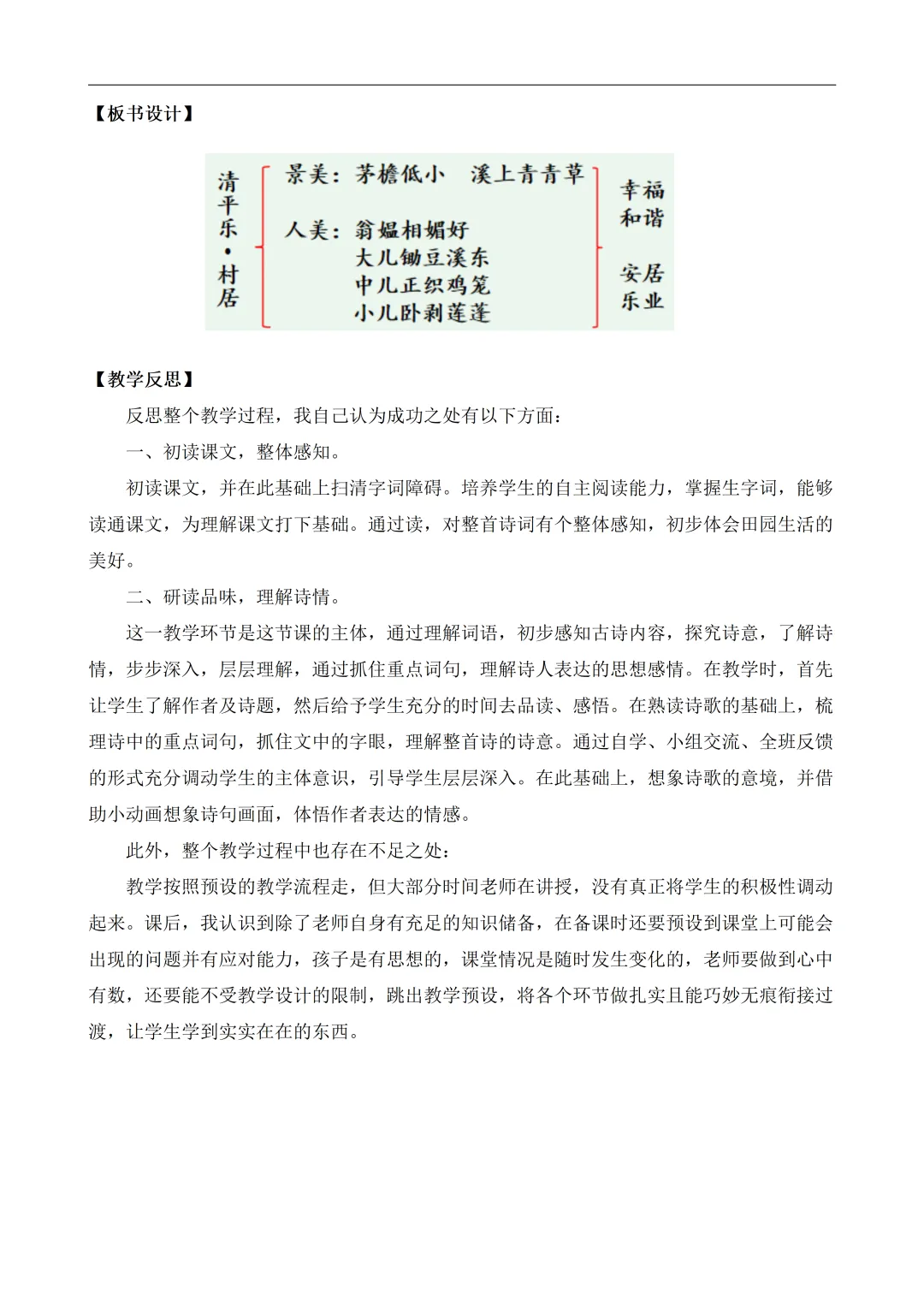 【板书设计】

清平乐·村居

景美：茅檐低小　溪上青青草

人美：翁媪相媚好
大儿锄豆溪东
中儿正织鸡笼
小儿卧剥莲蓬

幸福和谐

安居乐业

【教学反思】

反思整个教学过程，我自己认为成功之处有以下方面：

一、初读课文，整体感知。

初读课文，并在此基础上扫清字词障碍。培养学生的自主阅读能力，掌握生字词，能够读通课文，为理解课文打下基础。通过读，对整首诗词有个整体感知，初步体会田园生活的美好。

二、研读品味，理解诗情。

这一教学环节是这节课的主体，通过理解词语，初步感知古诗内容，探究诗意，了解诗情，步步深入，层层理解，通过抓住重点词句，理解诗人表达的思想感情。在教学时，首先让学生了解作者及诗题，然后给予学生充分的时间去品读、感悟。在熟读诗歌的基础上，梳理诗中的重点词句，抓住文中的字眼，理解整首诗的诗意。通过自学、小组交流、全班反馈的形式充分调动学生的主体意识，引导学生层层深入。在此基础上，想象诗歌的意境，并借助小动画想象诗句画面，体悟作者表达的情感。

此外，整个教学过程中也存在不足之处：

教学按照预设的教学流程走，但大部分时间老师在讲授，没有真正将学生的积极性调动起来。课后，我认识到除了老师自身有充足的知识储备，在备课时还要预设到课堂上可能会出现的问题并有应对能力，孩子是有思想的，课堂情况是随时发生变化的，老师要做到心中有数，还要能不受教学设计的限制，跳出教学预设，将各个环节做扎实且能巧妙无痕衔接过渡，让学生学到实实在在的东西。